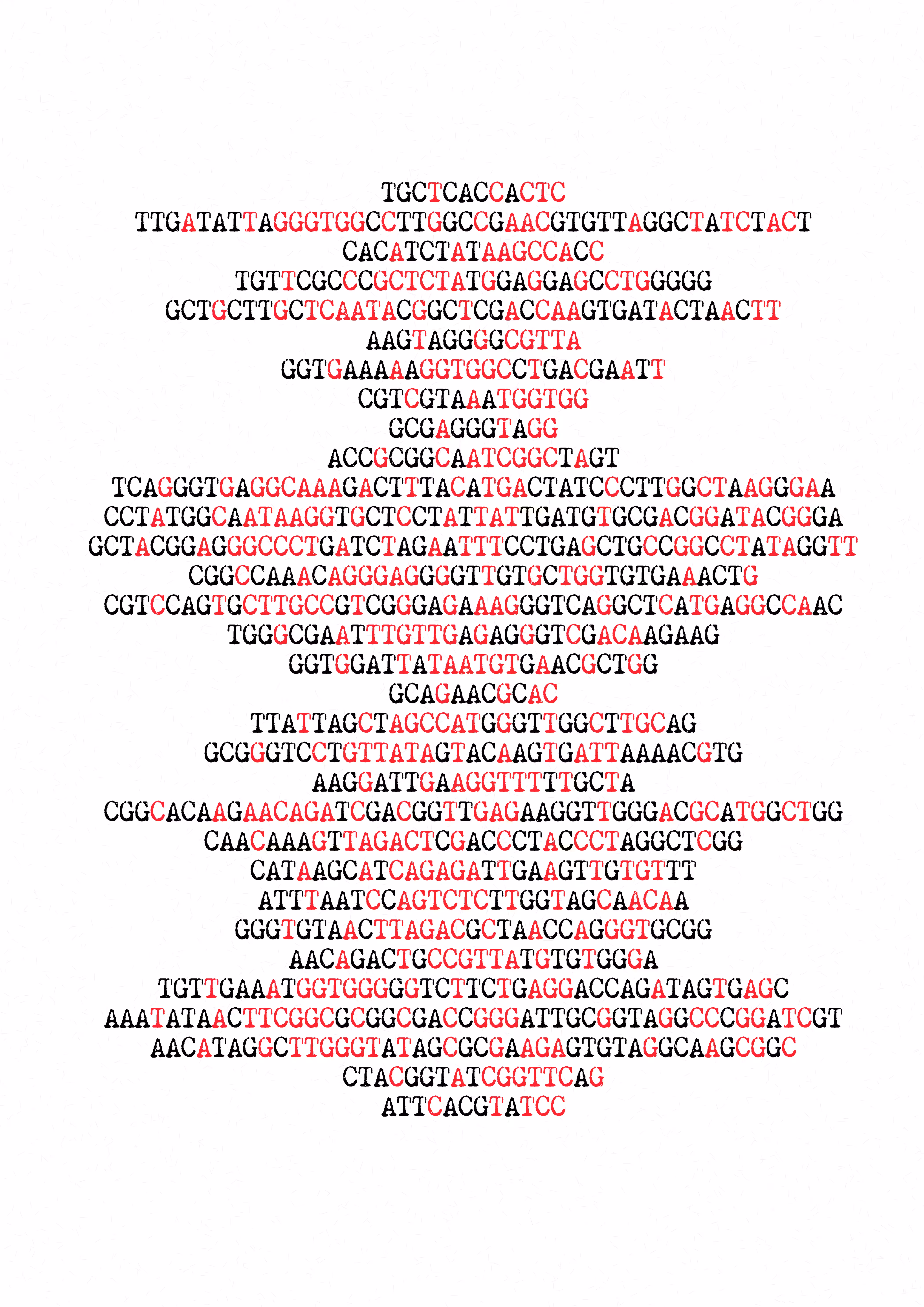 TGCTCACCACTC
TTGATATTAGGGTGGCCTTGGCCGAACGTGTTAGGCTATCTACT
CACATCTATAAGCCACC
TGTTCGCCCGCTCTATGGAGGAGCCTGGGGG
GCTGCTTGCTCAATACGGCTCGACCAAGTGATACTAACTT
AAGTAGGGGCGTTA
GGTGAAAAAGGTGGCCTGACGAATT
CGTCGTAAATGGTGG
GCGAGGGTAGG
ACCGCGGCAATCGGCTAGT
TCAGGGTGAGGCAAAGACTTTACATGACTATCCCTTGGCTAAGGGAA
CCTATGGCAATAAGGTGCTCCTATTATTGATGTGCGACGGATACGGGA
GCTACGGAGGGCCCTGATCTAGAATTTCCTGAGCTGCCGGCCTATAGGTT
CGGCCAAACAGGGAGGGGTTGTGCTGGTGTGAAACTG
CGTCCAGTGCTTGCCGTCGGGAGAAAGGGTCAGGCTCATGAGGCCAAC
TGGGCGAATTTGTTGAGAGGGTCGACAAGAAG
GGTGGATTATAATGTGAACGCTGG
GCAGAACGCAC
TTATTAGCTAGCCATGGGTTGGCTTGCAG
GCGGGTCCTGTTATAGTACAAGTGATTAAAACGTG
AAGGATTGAAGGTTTTTGCTA
CGGCACAAGAACAGATCGACGGTTGAGAAGGTTGGGACGCATGGCTGG
CAACAAAGTTAGACTCGACCCTACCCTAGGCTCGG
CATAAGCATCAGAGATTGAAGTTGTGTTT
ATTTAATCCAGTCTCTTGGTAGCAACAA
GGGTGTAACTTAGACGCTAACCAGGGTGCGG
AACAGACTGCCGTTATGTGTGGGA
TGTTGAAATGGTGGGGGTCTTCTGAGGACCAGATAGTGAGC
AAATATAACTTCGGCGCGGCGACCGGGATTGCGGTAGGCCCGGATCGT
AACATAGGCTTGGGTATAGCGCGAAGAGTGTAGGCAAGCGGC
CTACGGTATCGGTTCAG
ATTCACGTATCC